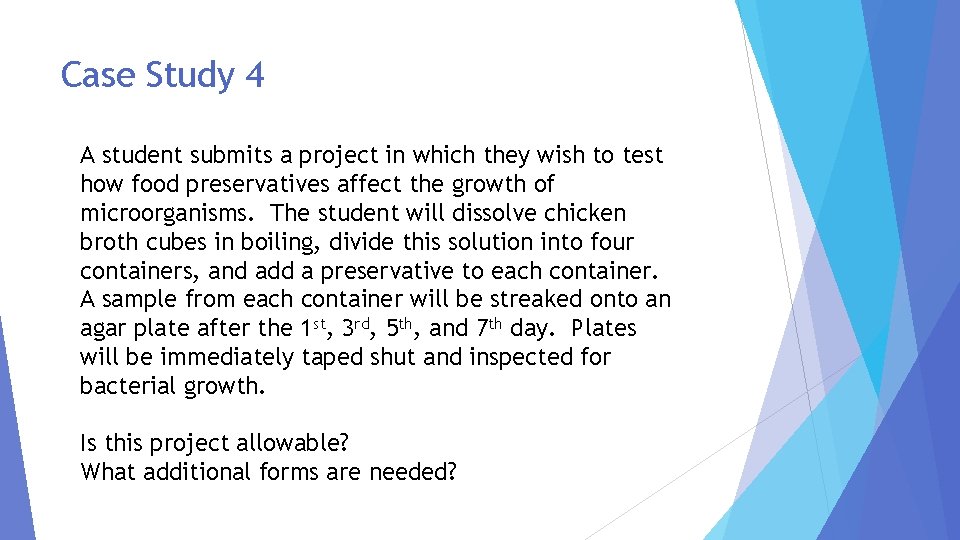 Case Study 4

A student submits a project in which they wish to test how food preservatives affect the growth of microorganisms. The student will dissolve chicken broth cubes in boiling, divide this solution into four containers, and add a preservative to each container. A sample from each container will be streaked onto an agar plate after the 1st, 3rd, 5th, and 7th day. Plates will be immediately taped shut and inspected for bacterial growth.

Is this project allowable?
What additional forms are needed?